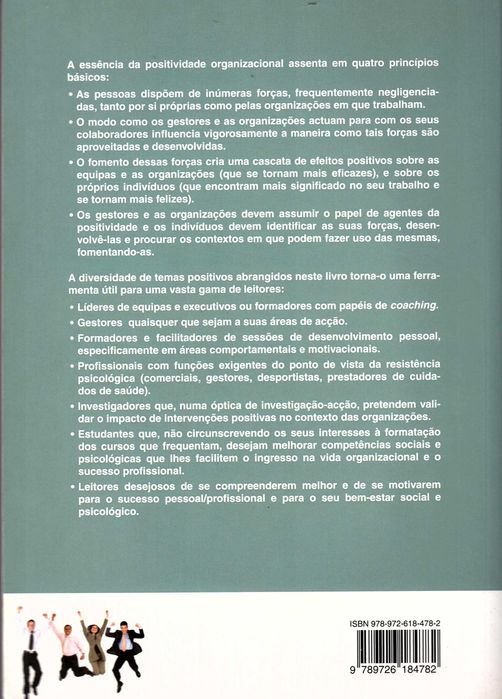 A essência da positividade organizacional assenta em quatro princípios básicos:

• As pessoas dispõem de inúmeras forças, frequentemente negligenciadas, tanto por si próprias como pelas organizações em que trabalham.

• O modo como os gestores e as organizações actuam para com os seus colaboradores influencia vigorosamente a maneira como tais forças são aproveitadas e desenvolvidas.

• O fomento dessas forças cria uma cascata de efeitos positivos sobre as equipas e as organizações (que se tornam mais eficazes), e sobre os próprios indivíduos (que encontram mais significado no seu trabalho e se tornam mais felizes).

• Os gestores e as organizações devem assumir o papel de agentes da positividade e os indivíduos devem identificar as suas forças, desenvolvê-las e procurar os contextos em que podem fazer uso das mesmas, fomentando-as.

A diversidade de temas positivos abrangidos neste livro torna-o uma ferramenta útil para uma vasta gama de leitores:

• Líderes de equipas e executivos ou formadores com papéis de coaching.

• Gestores quaisquer que sejam a suas áreas de acção.

• Formadores e facilitadores de sessões de desenvolvimento pessoal, especificamente em áreas comportamentais e motivacionais.

• Profissionais com funções exigentes do ponto de vista da resistência psicológica (comerciais, gestores, desportistas, prestadores de cuidados de saúde).

• Investigadores que, numa óptica de investigação-acção, pretendem validar o impacto de intervenções positivas no contexto das organizações.

• Estudantes que, não circunscrevendo os seus interesses à formatação dos cursos que frequentam, desejam melhorar competências sociais e psicológicas que lhes facilitem o ingresso na vida organizacional e o sucesso profissional.

• Leitores desejosos de se compreenderem melhor e de se motivarem para o sucesso pessoal/profissional e para o seu bem-estar social e psicológico.

ISBN 978-972-618-478-2

9 789726 184782